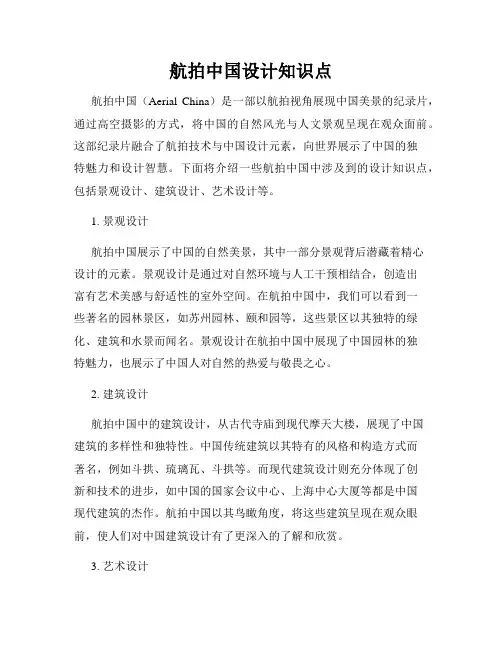 航拍中国设计知识点

航拍中国（Aerial China）是一部以航拍视角展现中国美景的纪录片，通过高空摄影的方式，将中国的自然风光与人文景观呈现在观众面前。这部纪录片融合了航拍技术与中国设计元素，向世界展示了中国的独特魅力和设计智慧。下面将介绍一些航拍中国中涉及到的设计知识点，包括景观设计、建筑设计、艺术设计等。

1. 景观设计

航拍中国展示了中国的自然美景，其中一部分景观背后潜藏着精心设计的元素。景观设计是通过对自然环境与人工干预相结合，创造出富有艺术美感与舒适性的室外空间。在航拍中国中，我们可以看到一些著名的园林景区，如苏州园林、颐和园等，这些景区以其独特的绿化、建筑和水景而闻名。景观设计在航拍中国中展现了中国园林的独特魅力，也展示了中国人对自然的热爱与敬畏之心。

2. 建筑设计

航拍中国中的建筑设计，从古代寺庙到现代摩天大楼，展现了中国建筑的多样性和独特性。中国传统建筑以其特有的风格和构造方式而著名，例如斗拱、琉璃瓦、斗拱等。而现代建筑设计则充分体现了创新和技术的进步，如中国的国家会议中心、上海中心大厦等都是中国现代建筑的杰作。航拍中国以其鸟瞰角度，将这些建筑呈现在观众眼前，使人们对中国建筑设计有了更深入的了解和欣赏。

3. 艺术设计